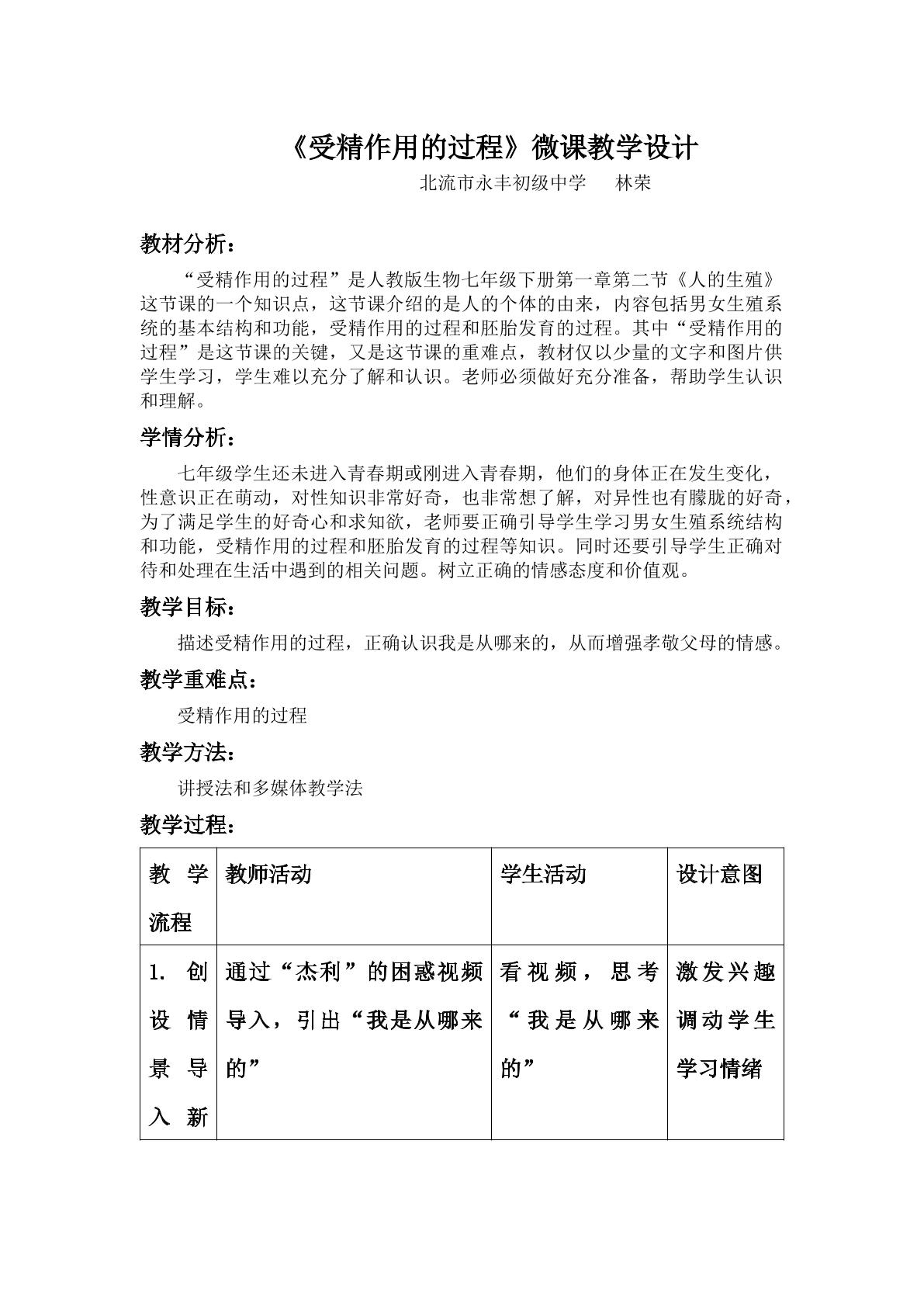 《受精作用的过程》微课教学设计

北流市永丰初级中学 林荣

教材分析：

“受精作用的过程”是人教版生物七年级下册第一章第二节《人的生殖》这节课的一个知识点，这节课介绍的是人的个体的由来，内容包括男女生殖系统的基本结构和功能，受精作用的过程和胚胎发育的过程。其中“受精作用的过程”是这节课的关键，又是这节课的重难点，教材仅以少量的文字和图片供学生学习，学生难以充分了解和认识。老师必须做好充分准备，帮助学生认识和理解。

学情分析：

七年级学生还未进入青春期或刚进入青春期，他们的身体正在发生变化，性意识正在萌动，对性知识非常好奇，也非常想了解，对异性也有朦胧的好奇，为了满足学生的好奇心和求知欲，老师要正确引导学生学习男女生殖系统结构和功能，受精作用的过程和胚胎发育的过程等知识。同时还要引导学生正确对待和处理在生活中遇到的相关问题。树立正确的情感态度和价值观。

教学目标：

描述受精作用的过程，正确认识我是从哪来的，从而增强孝敬父母的情感。

教学重难点：

受精作用的过程

教学方法：

讲授法和多媒体教学法

教学过程：

| 教学流程 | 教师活动 | 学生活动 | 设计意图 |
|---|---|---|---|
| 1.创设情景导入新 | 通过“杰利”的困惑视频导入，引出“我是从哪来的” | 看视频，思考“我是从哪来的” | 激发兴趣调动学生学习情绪 |